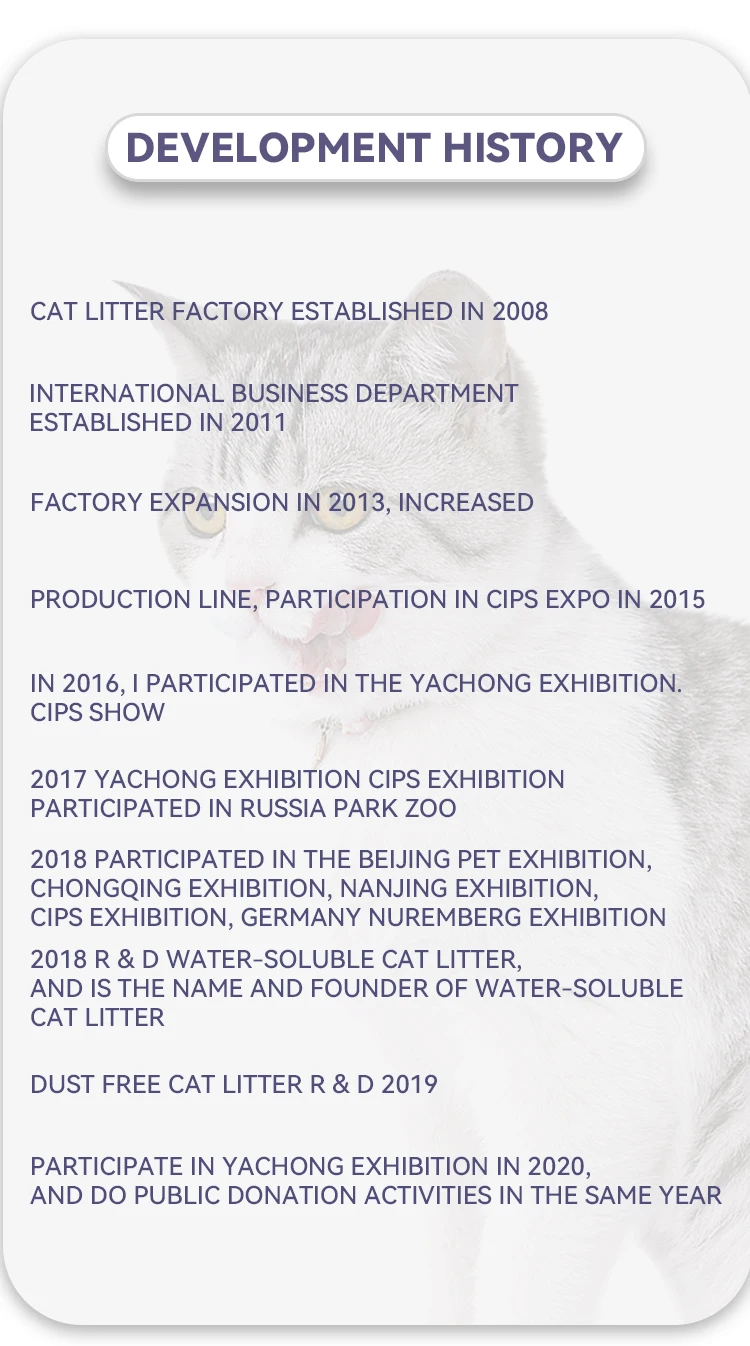 DEVELOPMENT HISTORY

CAT LITTER FACTORY ESTABLISHED IN 2008

INTERNATIONAL BUSINESS DEPARTMENT ESTABLISHED IN 2011

FACTORY EXPANSION IN 2013, INCREASED

PRODUCTION LINE, PARTICIPATION IN CIPS EXPO IN 2015

IN 2016, I PARTICIPATED IN THE YACHONG EXHIBITION. CIPS SHOW

2017 YACHONG EXHIBITION CIPS EXHIBITION PARTICIPATED IN RUSSIA PARK ZOO

2018 PARTICIPATED IN THE BEIJING PET EXHIBITION, CHONGQING EXHIBITION, NANJING EXHIBITION, CIPS EXHIBITION, GERMANY NUREMBERG EXHIBITION

2018 R & D WATER-SOLUBLE CAT LITTER, AND IS THE NAME AND FOUNDER OF WATER-SOLUBLE CAT LITTER

DUST FREE CAT LITTER R & D 2019

PARTICIPATE IN YACHONG EXHIBITION IN 2020, AND DO PUBLIC DONATION ACTIVITIES IN THE SAME YEAR